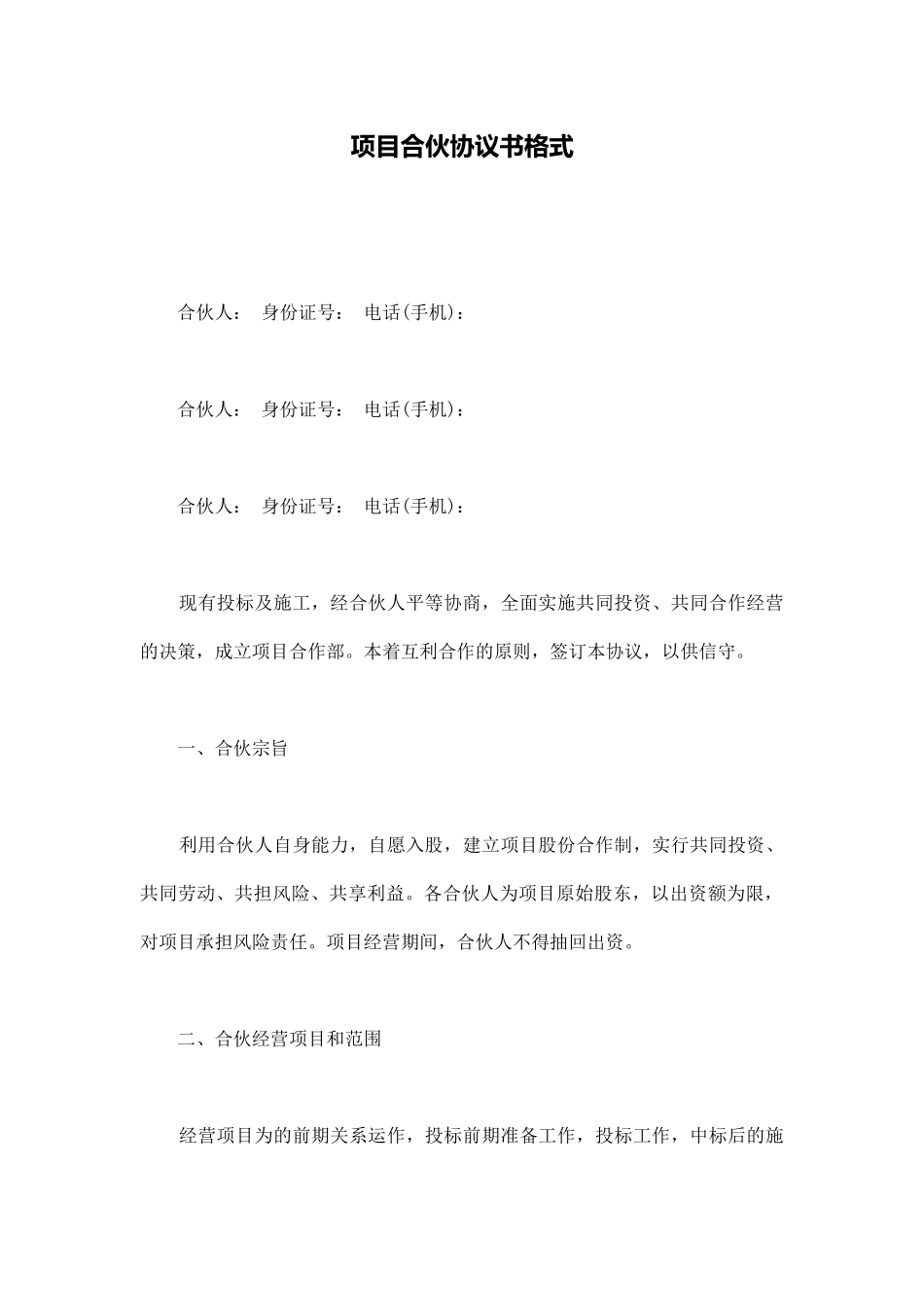 项目合伙协议书格式

合伙人： 身份证号： 电话(手机)：

合伙人： 身份证号： 电话(手机)：

合伙人： 身份证号： 电话(手机)：

现有投标及施工，经合伙人平等协商，全面实施共同投资、共同合作经营的决策，成立项目合作部。本着互利合作的原则，签订本协议，以供信守。

一、合伙宗旨

利用合伙人自身能力，自愿入股，建立项目股份合作制，实行共同投资、共同劳动、共担风险、共享利益。各合伙人为项目原始股东，以出资额为限，对项目承担风险责任。项目经营期间，合伙人不得抽回出资。

二、合伙经营项目和范围

经营项目为的前期关系运作，投标前期准备工作，投标工作，中标后的施